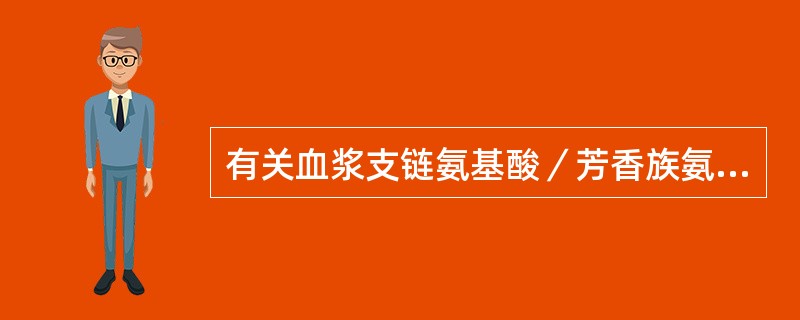 有关血浆支链氨基酸／芳香族氨...